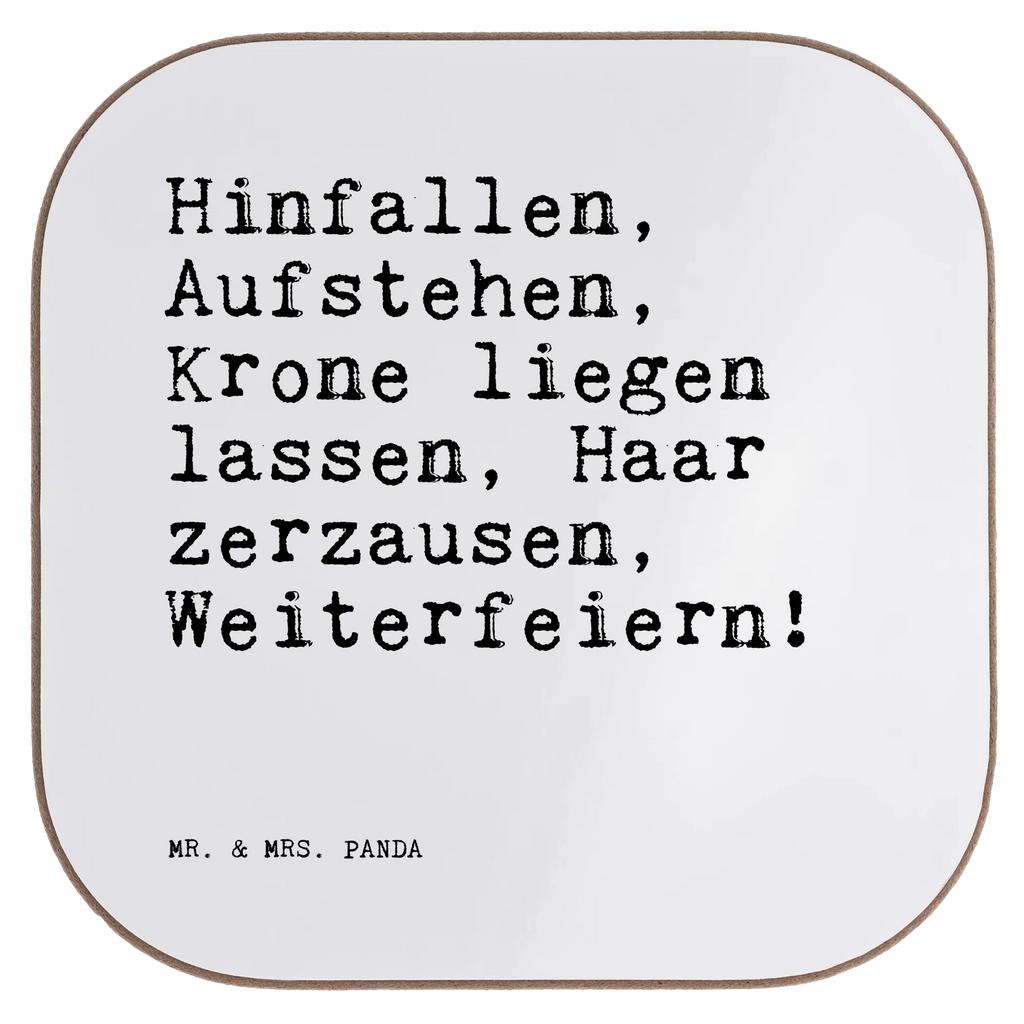 Hinfallen, Aufstehen, Krone liegen lassen, Haar zerzausen, Weiterfeiern!

MR. & MRS. PANDA